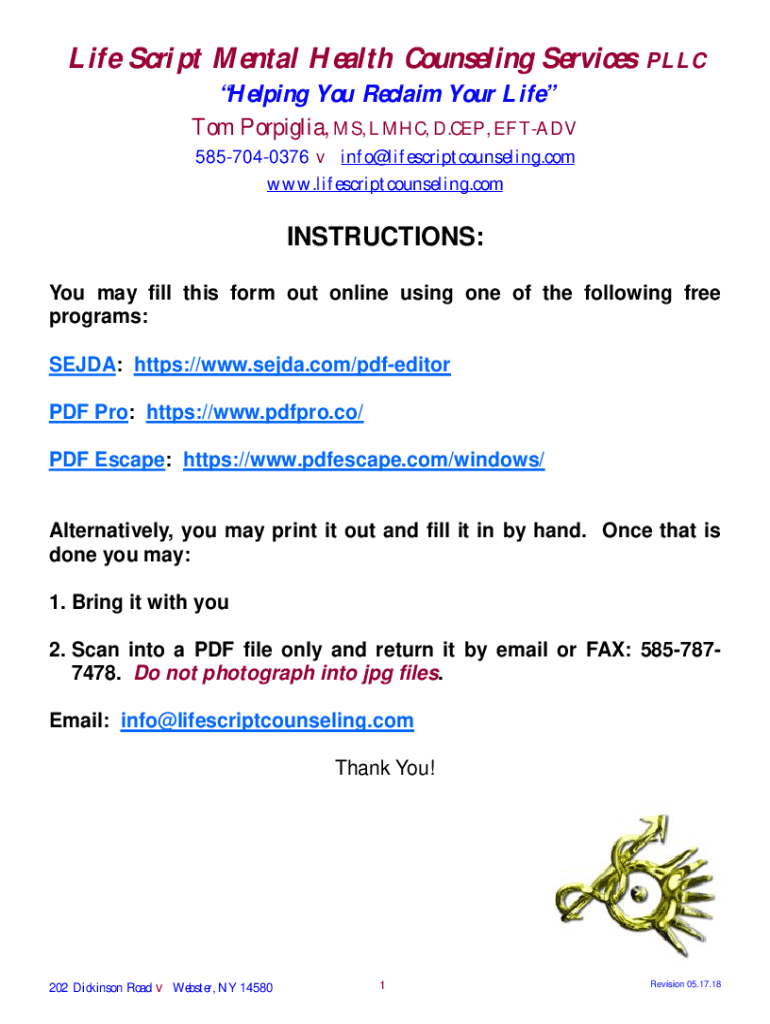 Life Script Mental Health Counseling Services PLLC
"Helping You Reclaim Your Life"
Tom Porpiglia, MS, LMHC, D.CEP, EFT-ADV
585-704-0376 v info@lifescriptcounseling.com
www.lifescriptcounseling.com

INSTRUCTIONS:

You may fill this form out online using one of the following free programs:

SEJDA: https://www.sejda.com/pdf-editor

PDF Pro: https://www.pdfpro.co/

PDF Escape: https://www.pdfescape.com/windows/

Alternatively, you may print it out and fill it in by hand. Once that is done you may:

1. Bring it with you

2. Scan into a PDF file only and return it by email or FAX: 585-787-7478. Do not photograph into jpg files.

Email: info@lifescriptcounseling.com

Thank You!

202 Dickinson Road v Webster, NY 14580 1 Revision 05.17.18